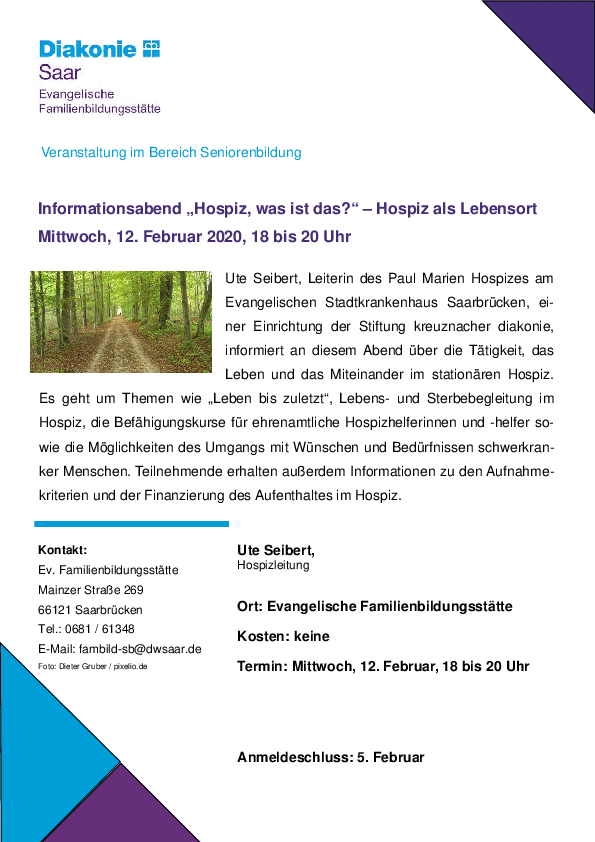 Diakonie
Saar
Evangelische
Familienbildungsstätte

Veranstaltung im Bereich Seniorenbildung

Informationsabend „Hospiz, was ist das?“ – Hospiz als Lebensort
Mittwoch, 12. Februar 2020, 18 bis 20 Uhr

Ute Seibert, Leiterin des Paul Marien Hospizes am Evangelischen Stadtkrankenhaus Saarbrücken, einer Einrichtung der Stiftung kreuznacher diakonie, informiert an diesem Abend über die Tätigkeit, das Leben und das Miteinander im stationären Hospiz. Es geht um Themen wie „Leben bis zuletzt“, Lebens- und Sterbebegleitung im Hospiz, die Befähigungskurse für ehrenamtliche Hospizhelferinnen und -helfer sowie die Möglichkeiten des Umgangs mit Wünschen und Bedürfnissen schwerkranker Menschen. Teilnehmende erhalten außerdem Informationen zu den Aufnahmekriterien und der Finanzierung des Aufenthaltes im Hospiz.

Kontakt:
Ev. Familienbildungsstätte
Mainzer Straße 269
66121 Saarbrücken
Tel.: 0681 / 61348
E-Mail: fambild-sb@dwsaar.de
Foto: Dieter Gruber / pixelio.de

Ute Seibert,
Hospizleitung

Ort: Evangelische Familienbildungsstätte

Kosten: keine

Termin: Mittwoch, 12. Februar, 18 bis 20 Uhr

Anmeldeschluss: 5. Februar